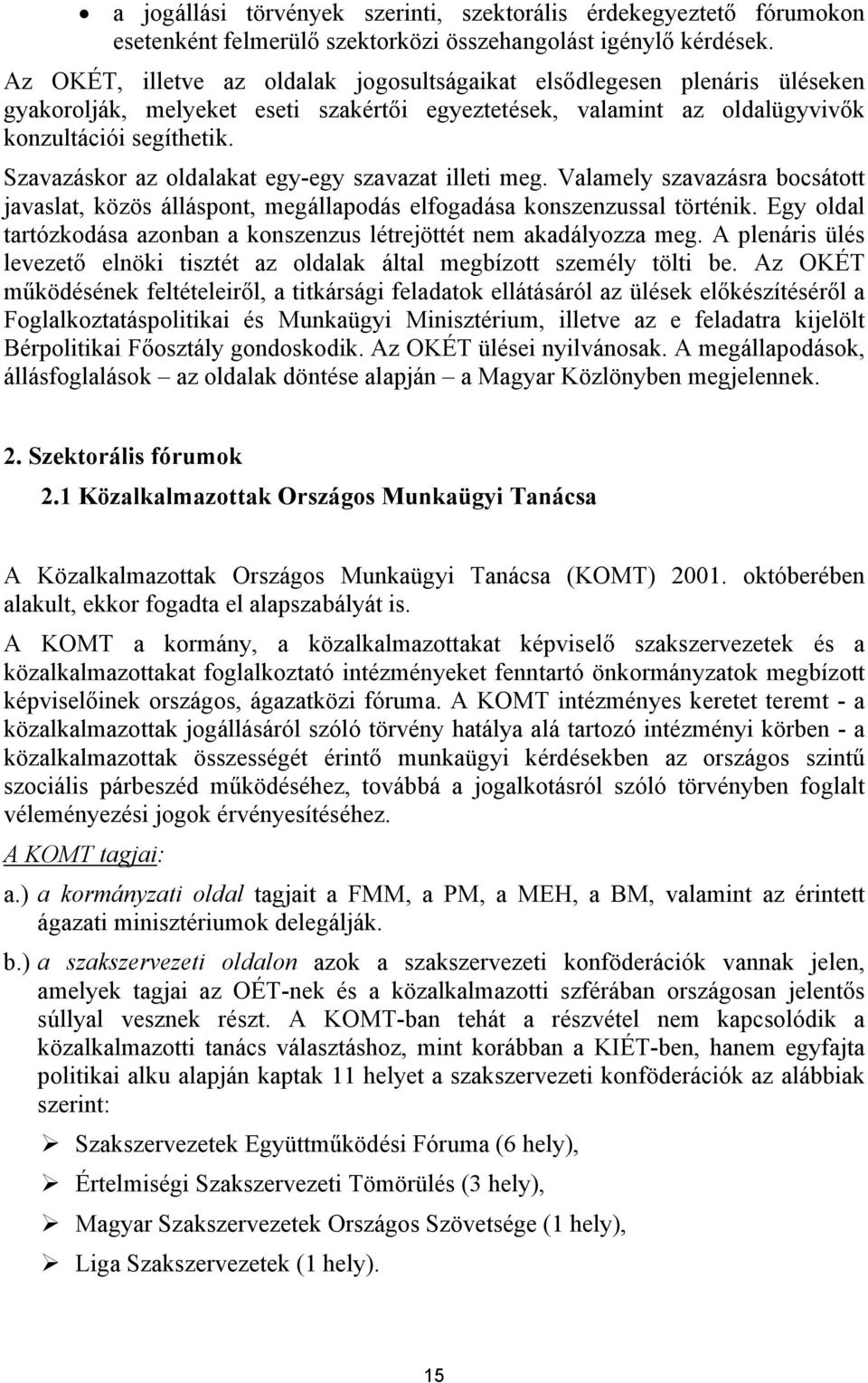 • a jogállási törvények szerinti, szektorális érdekegyeztető fórumokon esetenként felmerülő szektorközi összehangolást igénylő kérdések.

Az OKÉT, illetve az oldalak jogosultságaikat elsődlegesen plenáris üléseken gyakorolják, melyeket eseti szakértői egyeztetések, valamint az oldalügyvivők konzultációi segíthetik.

Szavazáskor az oldalakat egy-egy szavazat illeti meg. Valamely szavazásra bocsátott javaslat, közös álláspont, megállapodás elfogadása konszenzussal történik. Egy oldal tartózkodása azonban a konszenzus létrejöttét nem akadályozza meg. A plenáris ülés levezető elnöki tisztét az oldalak által megbízott személy tölti be. Az OKÉT működésének feltételeiről, a titkársági feladatok ellátásáról az ülések előkészítéséről a Foglalkoztatáspolitikai és Munkaügyi Minisztérium, illetve az e feladatra kijelölt Bérpolitikai Főosztály gondoskodik. Az OKÉT ülései nyilvánosak. A megállapodások, állásfoglalások – az oldalak döntése alapján – a Magyar Közlönyben megjelennek.

2. Szektorális fórumok

2.1 Közalkalmazottak Országos Munkaügyi Tanácsa

A Közalkalmazottak Országos Munkaügyi Tanácsa (KOMT) 2001. októberében alakult, ekkor fogadta el alapszabályát is.

A KOMT a kormány, a közalkalmazottakat képviselő szakszervezetek és a közalkalmazottakat foglalkoztató intézményeket fenntartó önkormányzatok megbízott képviselőinek országos, ágazatközi fóruma. A KOMT intézményes keretet teremt - a közalkalmazottak jogállásáról szóló törvény hatálya alá tartozó intézményi körben - a közalkalmazottak összességét érintő munkaügyi kérdésekben az országos szintű szociális párbeszéd működéséhez, továbbá a jogalkotásról szóló törvényben foglalt véleményezési jogok érvényesítéséhez.

A KOMT tagjai:

a.) a kormányzati oldal tagjait a FMM, a PM, a MEH, a BM, valamint az érintett ágazati minisztériumok delegálják.

b.) a szakszervezeti oldalon azok a szakszervezeti konföderációk vannak jelen, amelyek tagjai az OÉT-nek és a közalkalmazotti szférában országosan jelentős súllyal vesznek részt. A KOMT-ban tehát a részvétel nem kapcsolódik a közalkalmazotti tanács választáshoz, mint korábban a KIÉT-ben, hanem egyfajta politikai alku alapján kaptak 11 helyet a szakszervezeti konföderációk az alábbiak szerint:

➢ Szakszervezetek Együttműködési Fóruma (6 hely),

➢ Értelmiségi Szakszervezeti Tömörülés (3 hely),

➢ Magyar Szakszervezetek Országos Szövetsége (1 hely),

➢ Liga Szakszervezetek (1 hely).

15